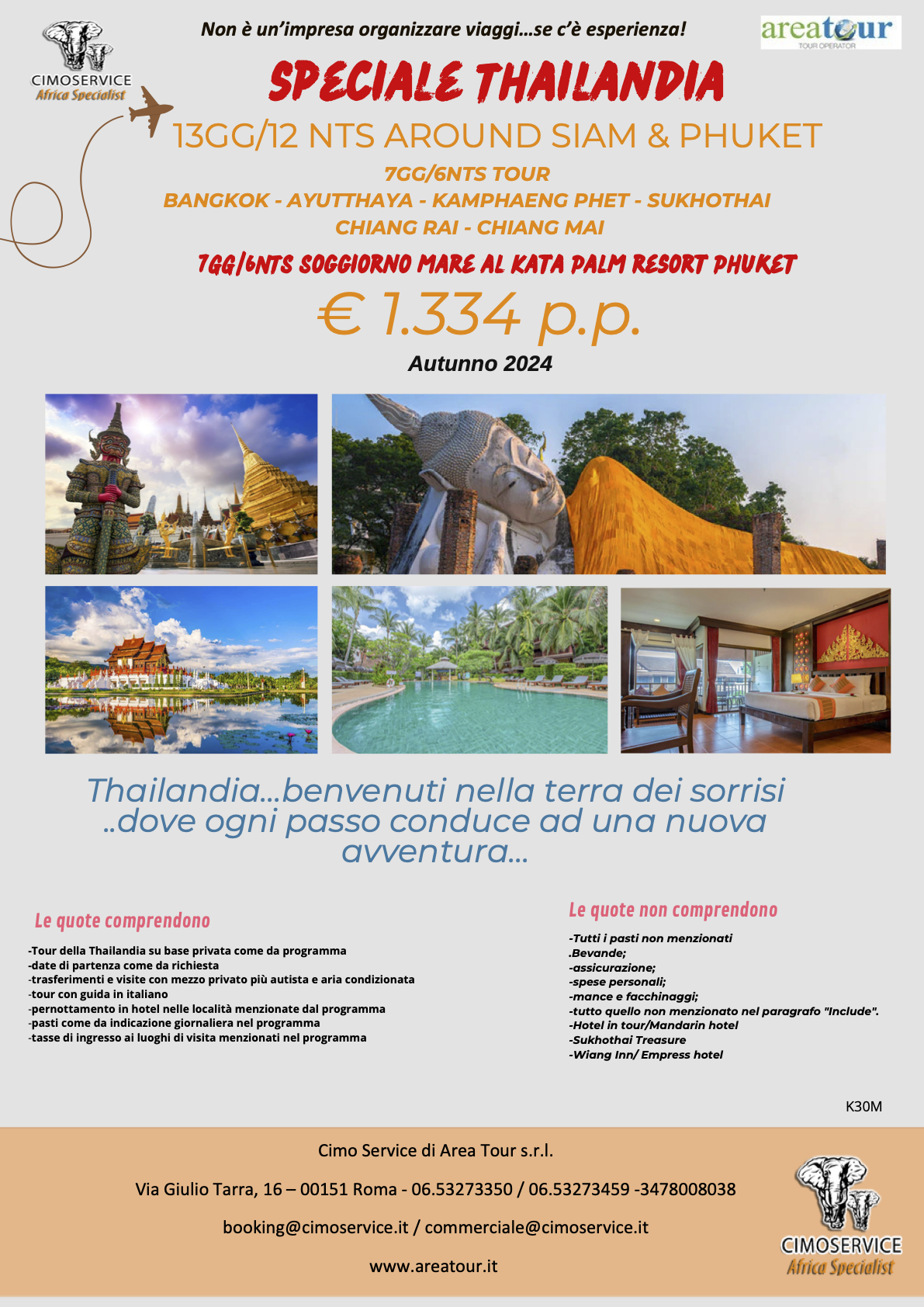 CIMOSERVICE
Africa Specialist

Non è un'impresa organizzare viaggi...se c'è esperienza!

areatour
TOUR OPERATOR

SPECIALE THAILANDIA

13GG/12 NTS AROUND SIAM & PHUKET

7GG/6NTS TOUR
BANGKOK - AYUTTHAYA - KAMPHAENG PHET - SUKHOTHAI
CHIANG RAI - CHIANG MAI

7GG/6NTS SOGGIORNO MARE AL KATA PALM RESORT PHUKET

€ 1.334 p.p.

Autunno 2024

Thailandia...benvenuti nella terra dei sorrisi ..dove ogni passo conduce ad una nuova avventura...

Le quote comprendono

-Tour della Thailandia su base privata come da programma
-date di partenza come da richiesta
-trasferimenti e visite con mezzo privato più autista e aria condizionata
-tour con guida in italiano
-pernottamento in hotel nelle località menzionate dal programma
-pasti come da indicazione giornaliera nel programma
-tasse di ingresso ai luoghi di visita menzionati nel programma

Le quote non comprendono

-Tutti i pasti non menzionati
.Bevande;
-assicurazione;
-spese personali;
-mance e facchinaggi;
-tutto quello non menzionato nel paragrafo "Include".
-Hotel in tour/Mandarin hotel
-Sukhothai Treasure
-Wiang Inn/ Empress hotel

K30M

Cimo Service di Area Tour s.r.l.

Via Giulio Tarra, 16 – 00151 Roma - 06.53273350 / 06.53273459 -3478008038

booking@cimoservice.it / commerciale@cimoservice.it

www.areatour.it

CIMOSERVICE
Africa Specialist